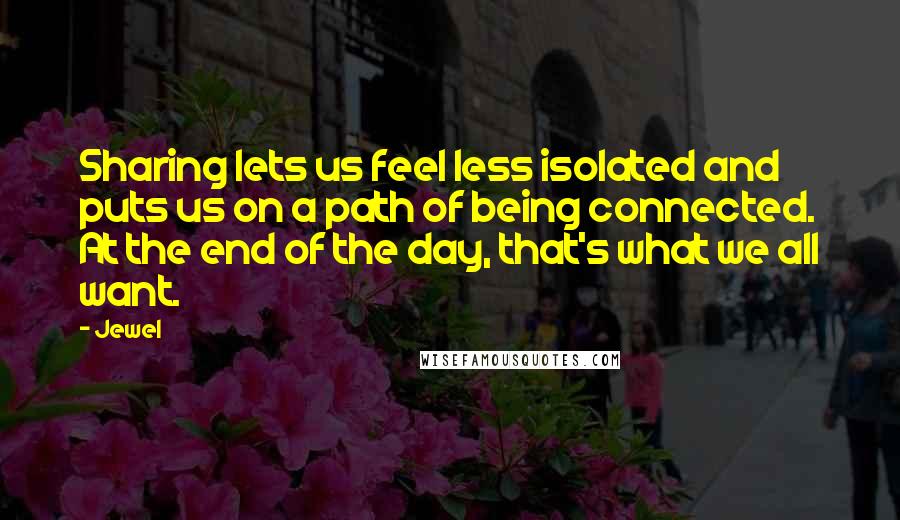 Sharing lets us feel less isolated and puts us on a path of being connected. At the end of the day, that's what we all want.

- Jewel

WISEFAMOUSQUOTES.COM